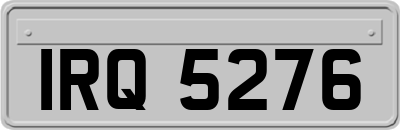 IRQ 5276